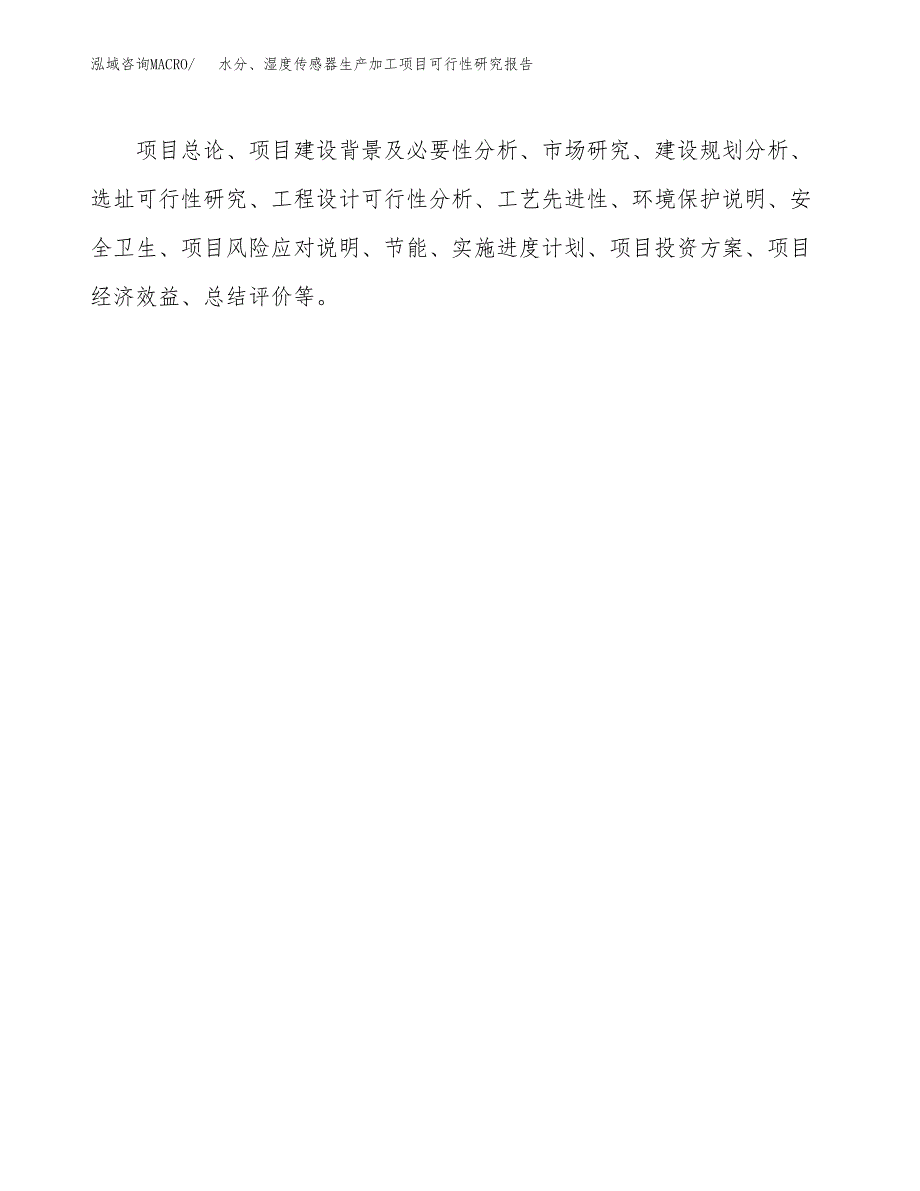 泓域咨询MACRO/　水分、湿度传感器生产加工项目可行性研究报告

项目总论、项目建设背景及必要性分析、市场研究、建设规划分析、选址可行性研究、工程设计可行性分析、工艺先进性、环境保护说明、安全卫生、项目风险应对说明、节能、实施进度计划、项目投资方案、项目经济效益、总结评价等。